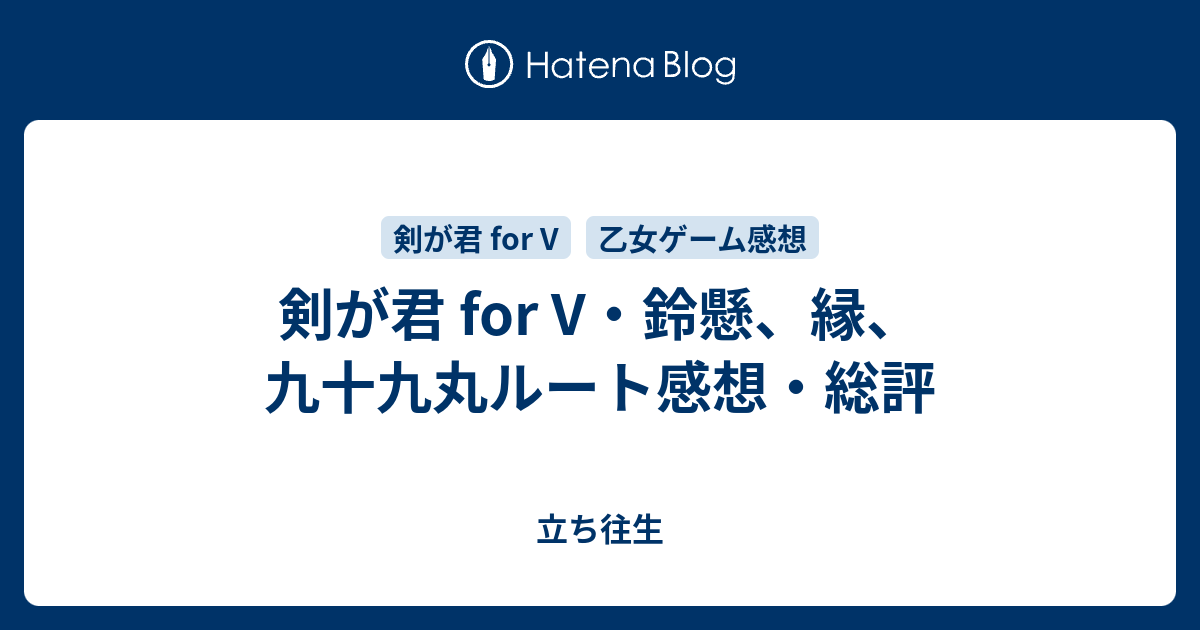 Hatena Blog

剣が君 for V

乙女ゲーム感想

剣が君 for V・鈴懸、縁、九十九丸ルート感想・総評

立ち往生